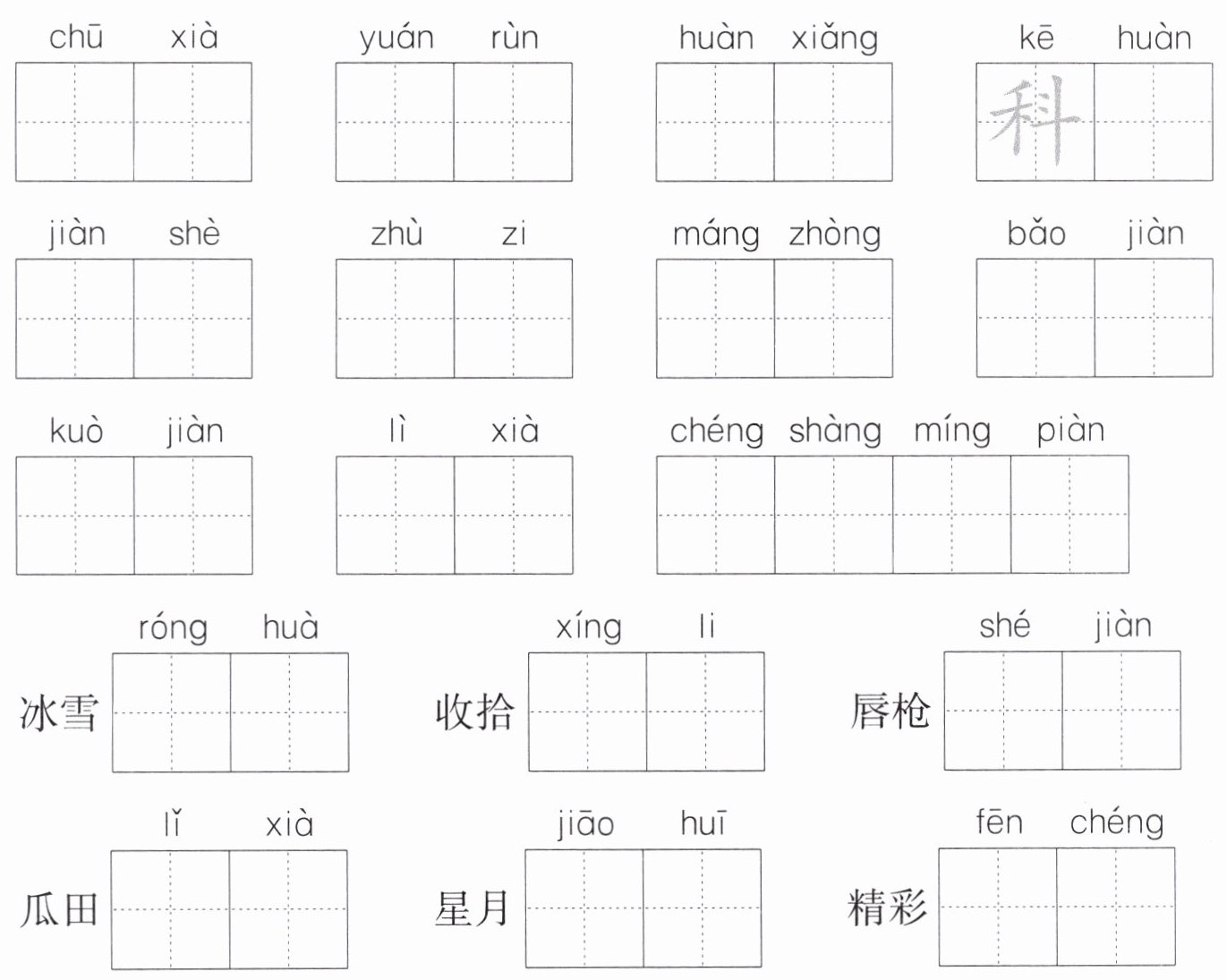 chū xià

yuán rùn

huàn xiǎng

kē huàn
科

jiàn shè

zhù zi

máng zhòng

bǎo jiàn

kuò jiàn

lì xià

chéng shàng míng piàn

róng huà
冰雪

xíng li
收拾

shé jiàn
唇枪

lǐ xià
瓜田

jiāo huī
星月

fēn chéng
精彩